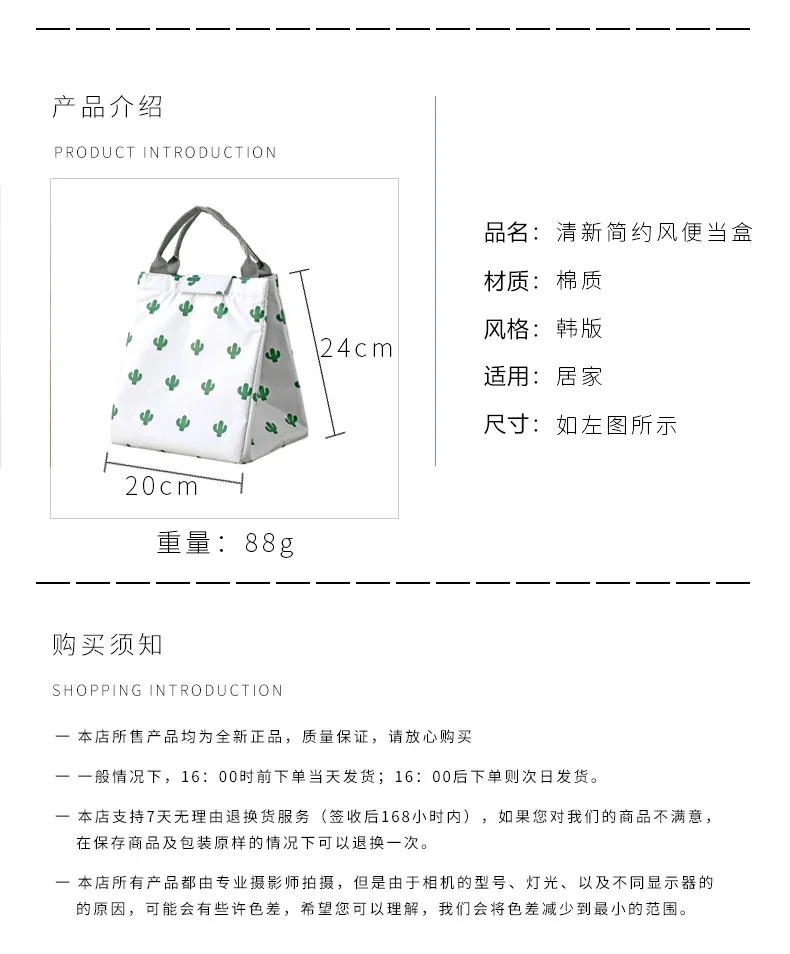 产品介绍

PRODUCT INTRODUCTION

24cm

20cm

重量：88g

品名：清新简约风便当盒

材质：棉质

风格：韩版

适用：居家

尺寸：如左图所示

购买须知

SHOPPING INTRODUCTION

一 本店所售产品均为全新正品，质量保证，请放心购买

一 一般情况下，16：00时前下单当天发货；16：00后下单则次日发货。

一 本店支持7天无理由退换货服务（签收后168小时内），如果您对我们的商品不满意，在保存商品及包装原样的情况下可以退换一次。

一 本店所有产品都由专业摄影师拍摄，但是由于相机的型号、灯光、以及不同显示器的的原因，可能会有些许色差，希望您可以理解，我们会将色差减少到最小的范围。